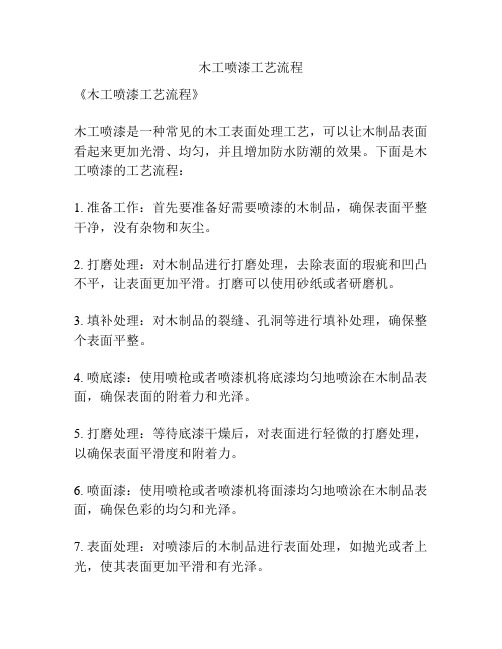 木工喷漆工艺流程

《木工喷漆工艺流程》

木工喷漆是一种常见的木工表面处理工艺，可以让木制品表面看起来更加光滑、均匀，并且增加防水防潮的效果。下面是木工喷漆的工艺流程：

1. 准备工作：首先要准备好需要喷漆的木制品，确保表面平整干净，没有杂物和灰尘。

2. 打磨处理：对木制品进行打磨处理，去除表面的瑕疵和凹凸不平，让表面更加平滑。打磨可以使用砂纸或者研磨机。

3. 填补处理：对木制品的裂缝、孔洞等进行填补处理，确保整个表面平整。

4. 喷底漆：使用喷枪或者喷漆机将底漆均匀地喷涂在木制品表面，确保表面的附着力和光泽。

5. 打磨处理：等待底漆干燥后，对表面进行轻微的打磨处理，以确保表面平滑度和附着力。

6. 喷面漆：使用喷枪或者喷漆机将面漆均匀地喷涂在木制品表面，确保色彩的均匀和光泽。

7. 表面处理：对喷漆后的木制品进行表面处理，如抛光或者上光，使其表面更加平滑和有光泽。